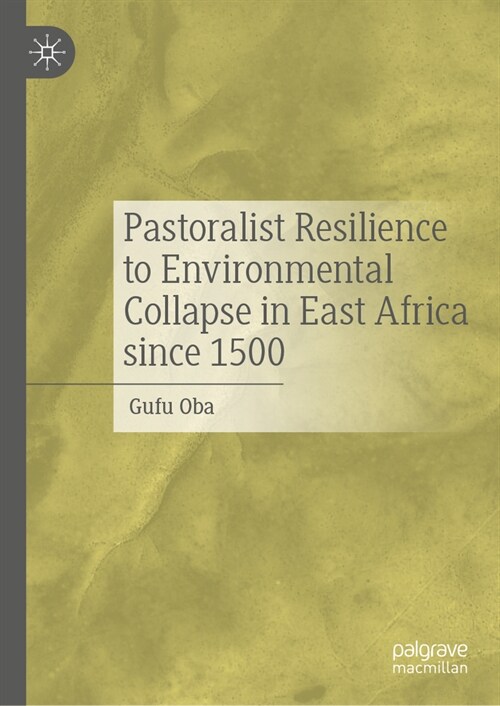 Pastoralist Resilience to Environmental Collapse in East Africa since 1500

Gufu Oba

palgrave macmillan